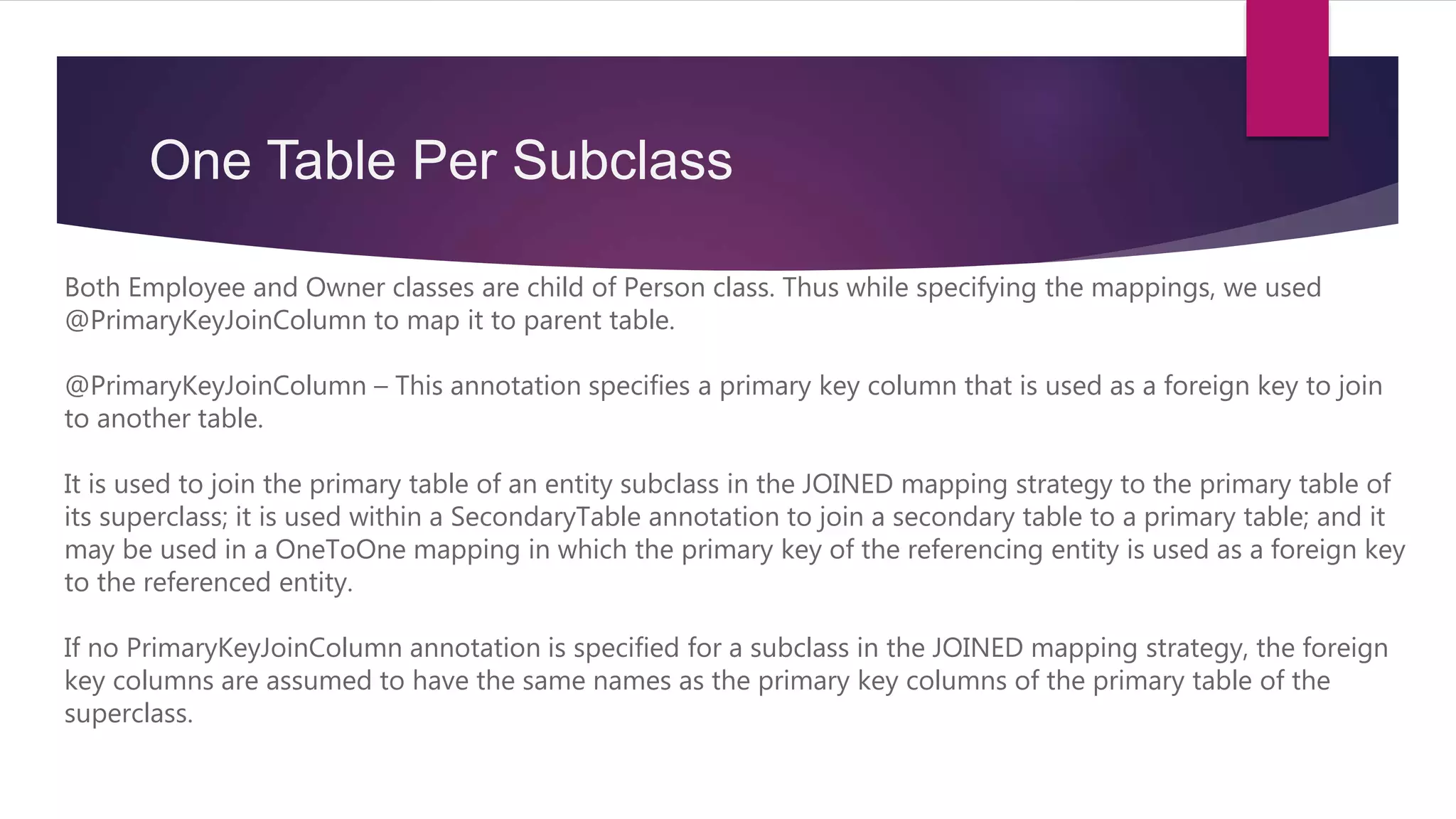 One Table Per Subclass

Both Employee and Owner classes are child of Person class. Thus while specifying the mappings, we used @PrimaryKeyJoinColumn to map it to parent table.

@PrimaryKeyJoinColumn – This annotation specifies a primary key column that is used as a foreign key to join to another table.

It is used to join the primary table of an entity subclass in the JOINED mapping strategy to the primary table of its superclass; it is used within a SecondaryTable annotation to join a secondary table to a primary table; and it may be used in a OneToOne mapping in which the primary key of the referencing entity is used as a foreign key to the referenced entity.

If no PrimaryKeyJoinColumn annotation is specified for a subclass in the JOINED mapping strategy, the foreign key columns are assumed to have the same names as the primary key columns of the primary table of the superclass.